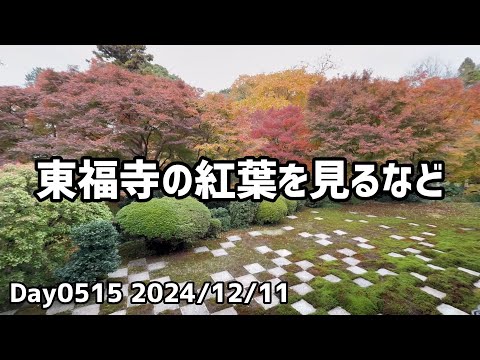 東福寺の紅葉を見るなど

Day0515 2024/12/11